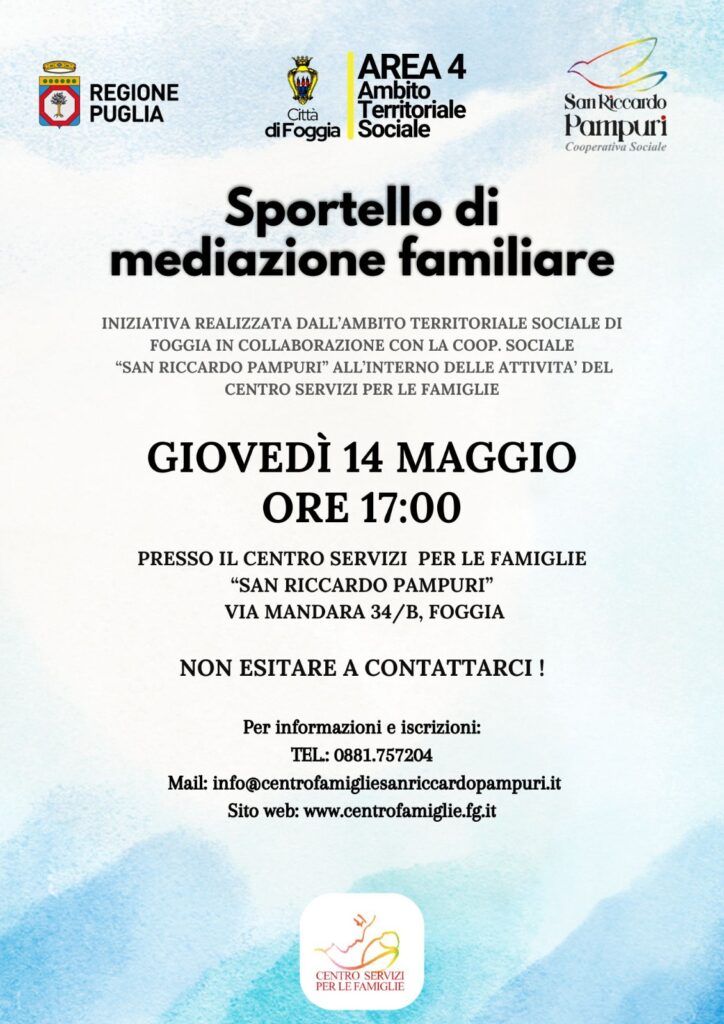 REGIONE PUGLIA

Città di Foggia

AREA 4
Ambito Territoriale Sociale

San Riccardo Pampuri
Cooperativa Sociale

Sportello di mediazione familiare

INIZIATIVA REALIZZATA DALL'AMBITO TERRITORIALE SOCIALE DI FOGGIA IN COLLABORAZIONE CON LA COOP. SOCIALE "SAN RICCARDO PAMPURI" ALL'INTERNO DELLE ATTIVITA' DEL CENTRO SERVIZI PER LE FAMIGLIE

GIOVEDÌ 14 MAGGIO
ORE 17:00

PRESSO IL CENTRO SERVIZI PER LE FAMIGLIE
"SAN RICCARDO PAMPURI"
VIA MANDARA 34/B, FOGGIA

NON ESITARE A CONTATTARCI !

Per informazioni e iscrizioni:
TEL.: 0881.757204
Mail: info@centrofamigliesanriccardopampuri.it
Sito web: www.centrofamiglie.fg.it

CENTRO SERVIZI PER LE FAMIGLIE